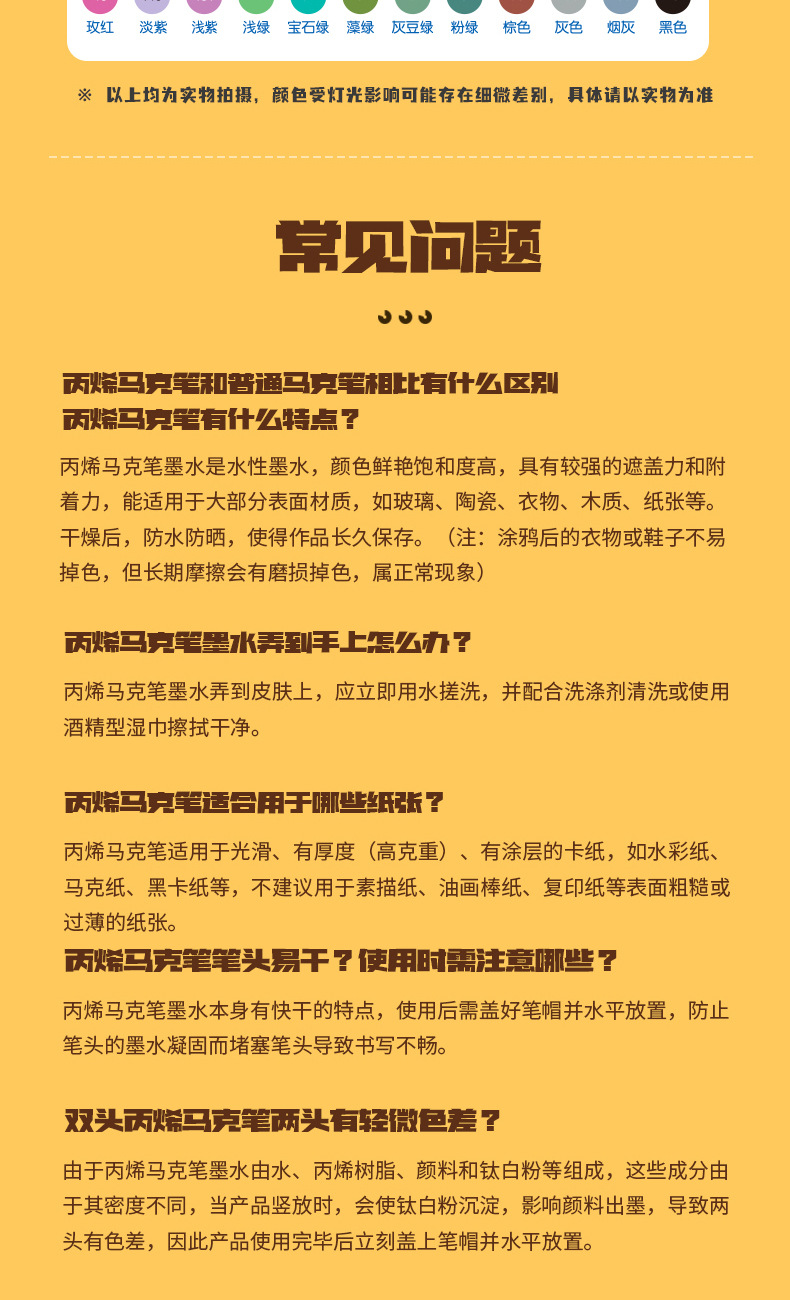 玫红 淡紫 浅紫 浅绿 宝石绿 藻绿 灰豆绿 粉绿 棕色 灰色 烟灰 黑色

※ 以上均为实物拍摄，颜色受灯光影响可能存在细微差别，具体请以实物为准

常见问题

丙烯马克笔和普通马克笔相比有什么区别
丙烯马克笔有什么特点？

丙烯马克笔墨水是水性墨水，颜色鲜艳饱和度高，具有较强的遮盖力和附着力，能适用于大部分表面材质，如玻璃、陶瓷、衣物、木质、纸张等。干燥后，防水防晒，使得作品长久保存。（注：涂鸦后的衣物或鞋子不易掉色，但长期摩擦会有磨损掉色，属正常现象）

丙烯马克笔墨水弄到手上怎么办？

丙烯马克笔墨水弄到皮肤上，应立即用水搓洗，并配合洗涤剂清洗或使用酒精型湿巾擦拭干净。

丙烯马克笔适合用于哪些纸张？

丙烯马克笔适用于光滑、有厚度（高克重）、有涂层的卡纸，如水彩纸、马克纸、黑卡纸等，不建议用于素描纸、油画棒纸、复印纸等表面粗糙或过薄的纸张。

丙烯马克笔笔头易干？使用时需注意哪些？

丙烯马克笔墨水本身有快干的特点，使用后需盖好笔帽并水平放置，防止笔头的墨水凝固而堵塞笔头导致书写不畅。

双头丙烯马克笔两头有轻微色差？

由于丙烯马克笔墨水由水、丙烯树脂、颜料和钛白粉等组成，这些成分由于其密度不同，当产品竖放时，会使钛白粉沉淀，影响颜料出墨，导致两头有色差，因此产品使用完毕后立刻盖上笔帽并水平放置。